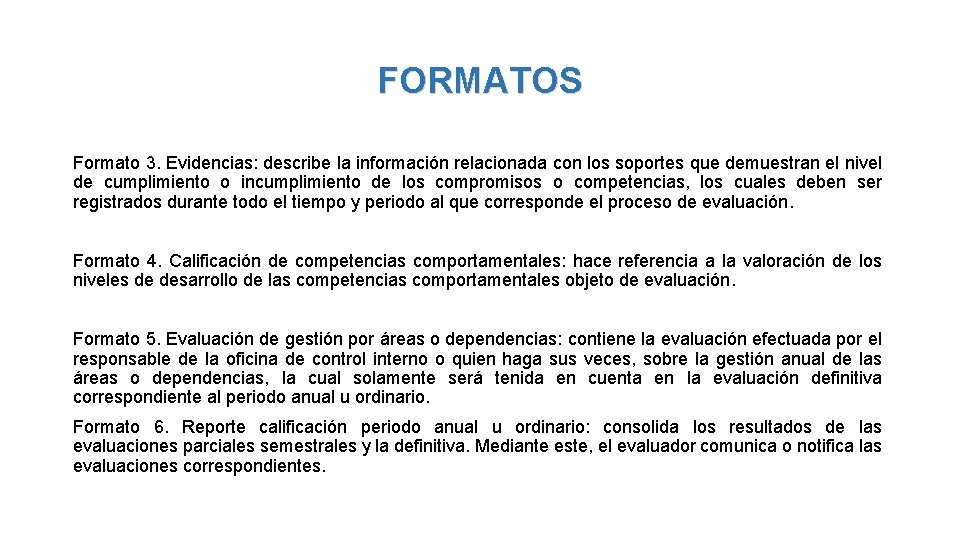 FORMATOS

Formato 3. Evidencias: describe la información relacionada con los soportes que demuestran el nivel de cumplimiento o incumplimiento de los compromisos o competencias, los cuales deben ser registrados durante todo el tiempo y periodo al que corresponde el proceso de evaluación.

Formato 4. Calificación de competencias comportamentales: hace referencia a la valoración de los niveles de desarrollo de las competencias comportamentales objeto de evaluación.

Formato 5. Evaluación de gestión por áreas o dependencias: contiene la evaluación efectuada por el responsable de la oficina de control interno o quien haga sus veces, sobre la gestión anual de las áreas o dependencias, la cual solamente será tenida en cuenta en la evaluación definitiva correspondiente al periodo anual u ordinario.

Formato 6. Reporte calificación periodo anual u ordinario: consolida los resultados de las evaluaciones parciales semestrales y la definitiva. Mediante este, el evaluador comunica o notifica las evaluaciones correspondientes.